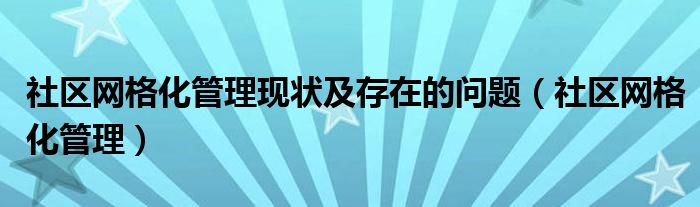 社区网格化管理现状及存在的问题（社区网格化管理）